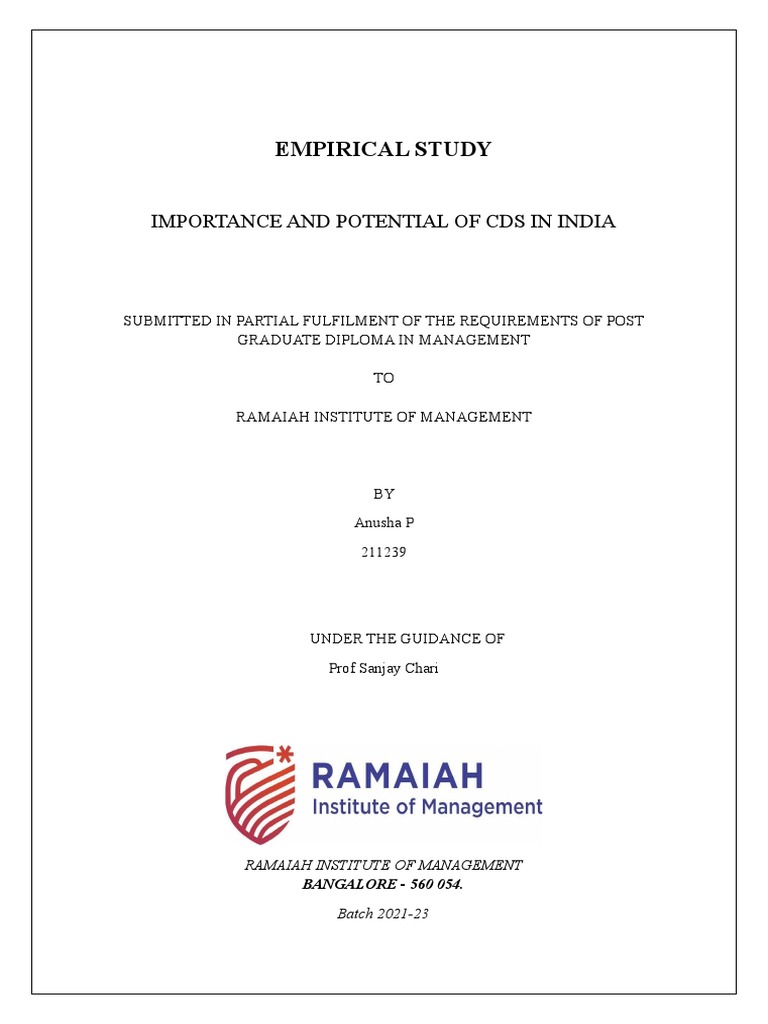 EMPIRICAL STUDY

IMPORTANCE AND POTENTIAL OF CDS IN INDIA

SUBMITTED IN PARTIAL FULFILMENT OF THE REQUIREMENTS OF POST GRADUATE DIPLOMA IN MANAGEMENT

TO

RAMAIAH INSTITUTE OF MANAGEMENT

BY

Anusha P

211239

UNDER THE GUIDANCE OF

Prof Sanjay Chari

RAMAIAH
Institute of Management

RAMAIAH INSTITUTE OF MANAGEMENT
BANGALORE - 560 054.

Batch 2021-23